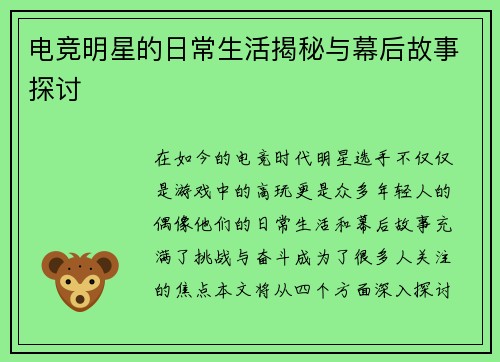 电竞明星的日常生活揭秘与幕后故事探讨

在如今的电竞时代明星选手不仅仅是游戏中的高玩更是众多年轻人的偶像他们的日常生活和幕后故事充满了挑战与奋斗成为了很多人关注的焦点本文将从四个方面深入探讨